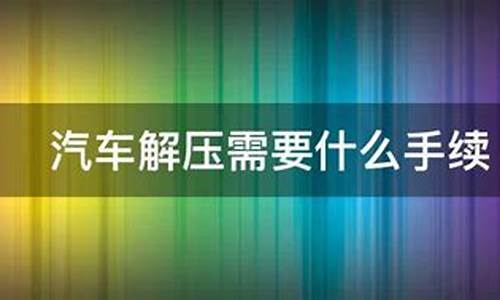 汽车解压需要什么手续